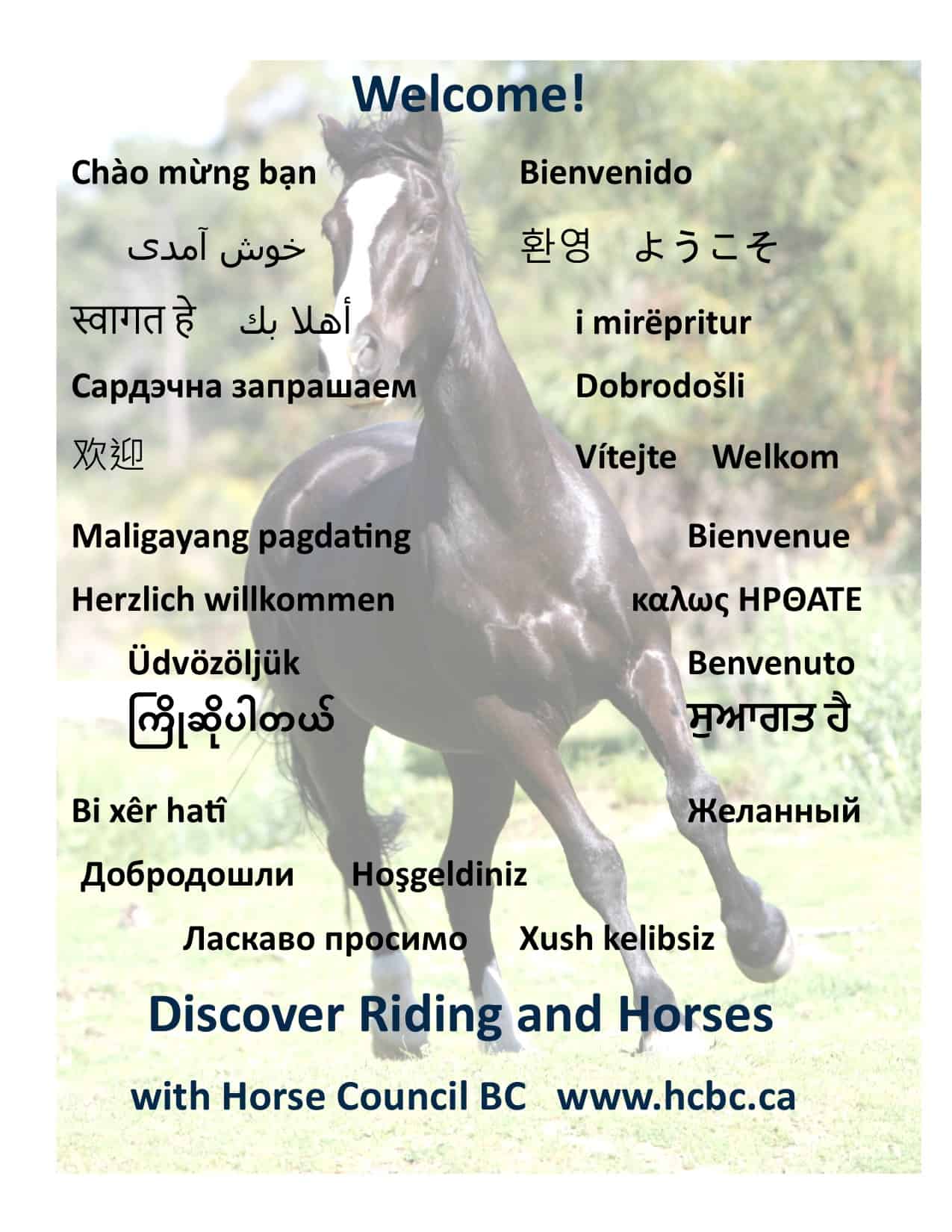 Welcome!

Chào mừng bạn

Bienvenido

خوش آمدی

환영 ようこそ

स्वागत हे أهلا بك

i mirëpritur

Сардэчна запрашаем

Dobrodošli

欢迎

Vítejte Welkom

Maligayang pagdating

Bienvenue

Herzlich willkommen

καλως ΗΡΘΑΤΕ

Üdvözöljük

Benvenuto

ကြိုဆိုပါတယ်

ਸੁਆਗਤ ਹੈ

Bi xêr hatî

Желанный

Добродошли Hoşgeldiniz

Ласкаво просимо Xush kelibsiz

Discover Riding and Horses

with Horse Council BC www.hcbc.ca